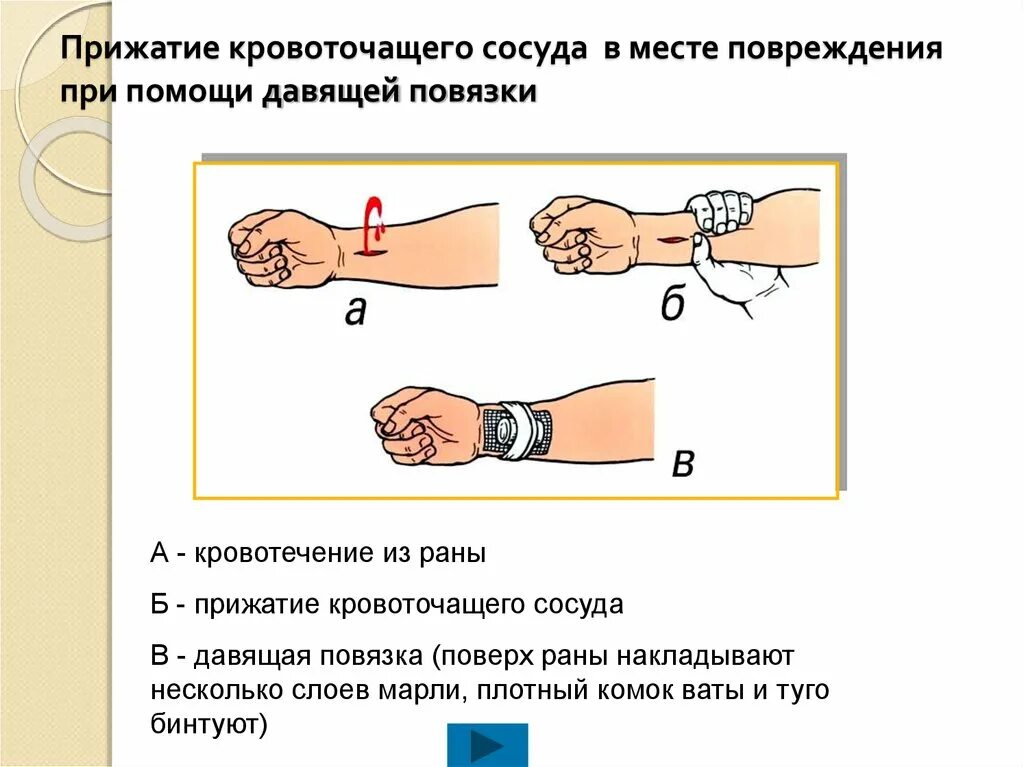 Прижатие кровоточащего сосуда в месте повреждения при помощи давящей повязки

а

б

в

А - кровотечение из раны

Б - прижатие кровоточащего сосуда

В - давящая повязка (поверх раны накладывают несколько слоев марли, плотный комок ваты и туго бинтуют)